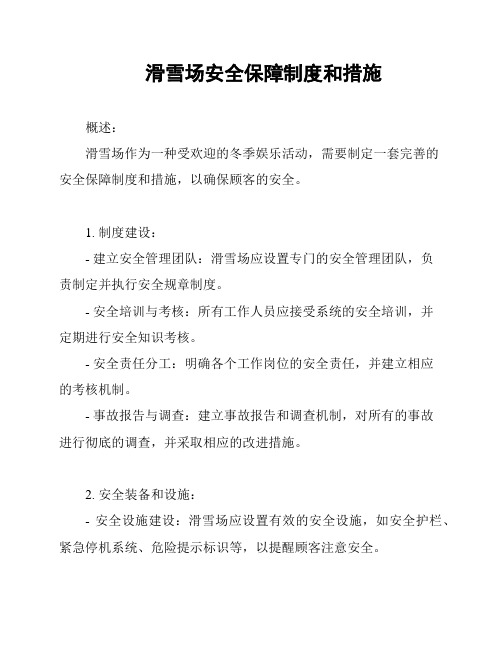 滑雪场安全保障制度和措施

概述：

滑雪场作为一种受欢迎的冬季娱乐活动，需要制定一套完善的安全保障制度和措施，以确保顾客的安全。

1. 制度建设：

- 建立安全管理团队：滑雪场应设置专门的安全管理团队，负责制定并执行安全规章制度。

- 安全培训与考核：所有工作人员应接受系统的安全培训，并定期进行安全知识考核。

- 安全责任分工：明确各个工作岗位的安全责任，并建立相应的考核机制。

- 事故报告与调查：建立事故报告和调查机制，对所有的事故进行彻底的调查，并采取相应的改进措施。

2. 安全装备和设施：

- 安全设施建设：滑雪场应设置有效的安全设施，如安全护栏、紧急停机系统、危险提示标识等，以提醒顾客注意安全。